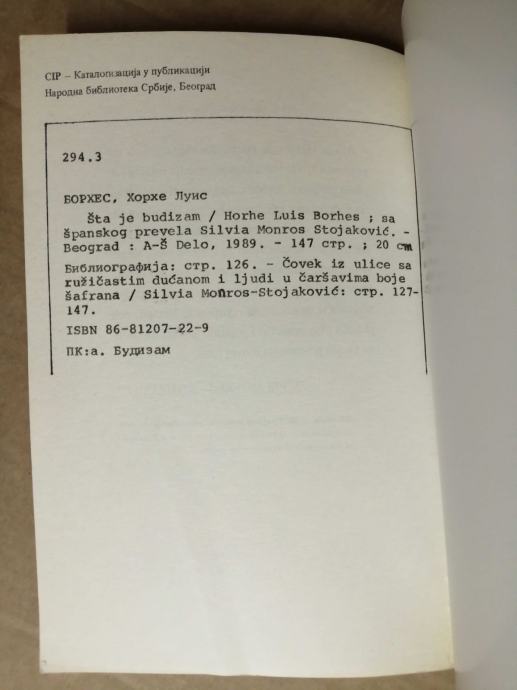 CIP – Каталогизација у публикацији
Народна библиотека Србије, Београд

294.3

БОРХЕС, Хорхе Луис
Šta je budizam / Horhe Luis Borhes ; sa španskog prevela Silvia Monros Stojaković. - Beograd : A-Š Delo, 1989. - 147 стр. ; 20 cm

Библиографија: стр. 126. - Čovek iz ulice sa ružičastim dućanom i ljudi u čaršavima boje šafrana / Silvia Monros-Stojaković: стр. 127-147.

ISBN 86-81207-22-9

ПК:а. Будизам